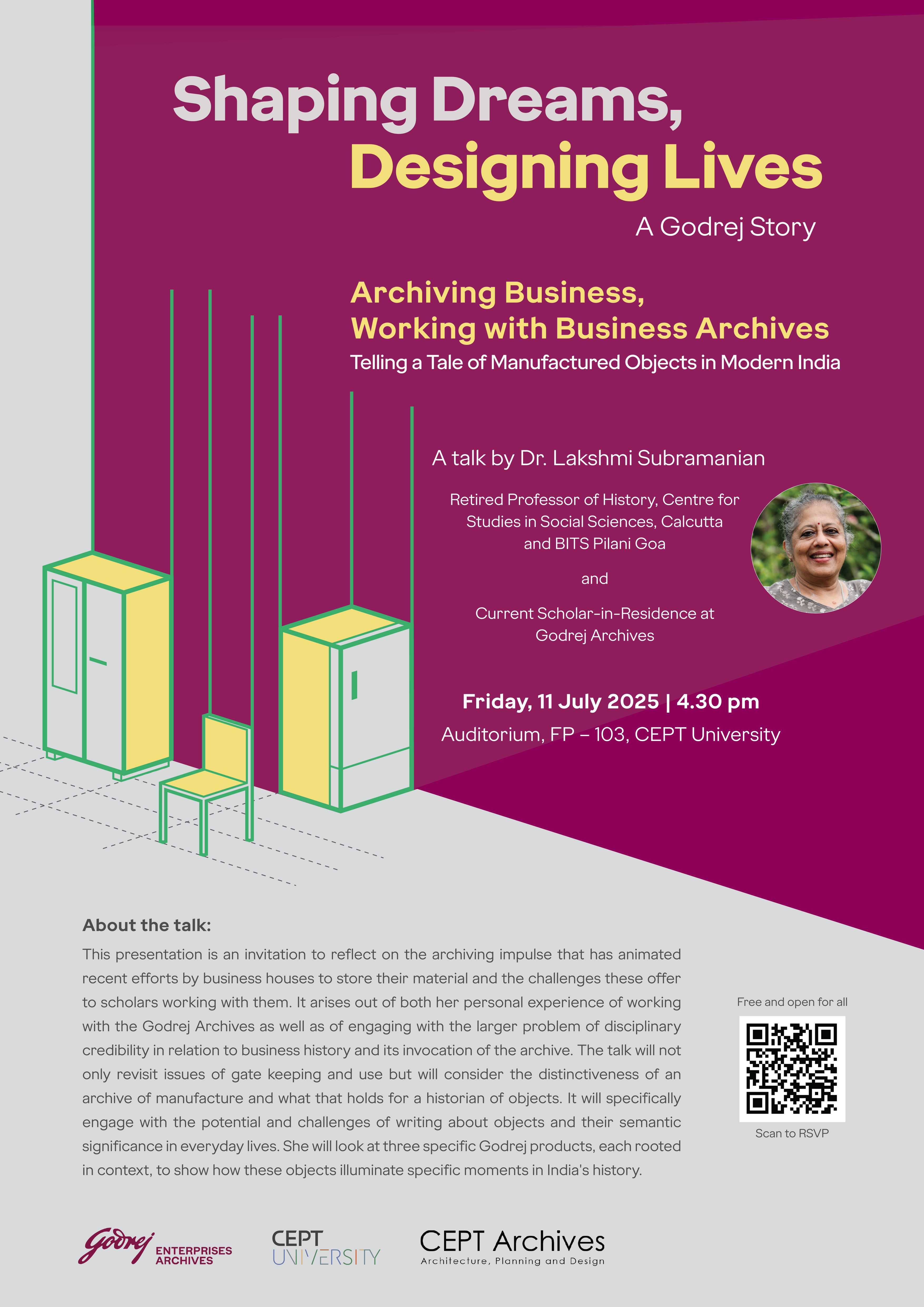 Shaping Dreams, Designing Lives

A Godrej Story

Archiving Business, Working with Business Archives

Telling a Tale of Manufactured Objects in Modern India

A talk by Dr. Lakshmi Subramanian

Retired Professor of History, Centre for Studies in Social Sciences, Calcutta and BITS Pilani Goa

and

Current Scholar-in-Residence at Godrej Archives

Friday, 11 July 2025 | 4.30 pm

Auditorium, FP – 103, CEPT University

About the talk:

This presentation is an invitation to reflect on the archiving impulse that has animated recent efforts by business houses to store their material and the challenges these offer to scholars working with them. It arises out of both her personal experience of working with the Godrej Archives as well as of engaging with the larger problem of disciplinary credibility in relation to business history and its invocation of the archive. The talk will not only revisit issues of gate keeping and use but will consider the distinctiveness of an archive of manufacture and what that holds for a historian of objects. It will specifically engage with the potential and challenges of writing about objects and their semantic significance in everyday lives. She will look at three specific Godrej products, each rooted in context, to show how these objects illuminate specific moments in India's history.

Free and open for all

Scan to RSVP

Godrej ENTERPRISES ARCHIVES

CEPT UNIVERSITY

CEPT Archives
Architecture, Planning and Design